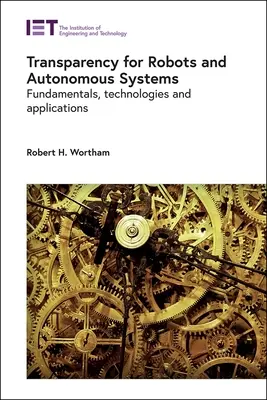 IET The Institution of Engineering and Technology

Transparency for Robots and Autonomous Systems
Fundamentals, technologies and applications

Robert H. Wortham